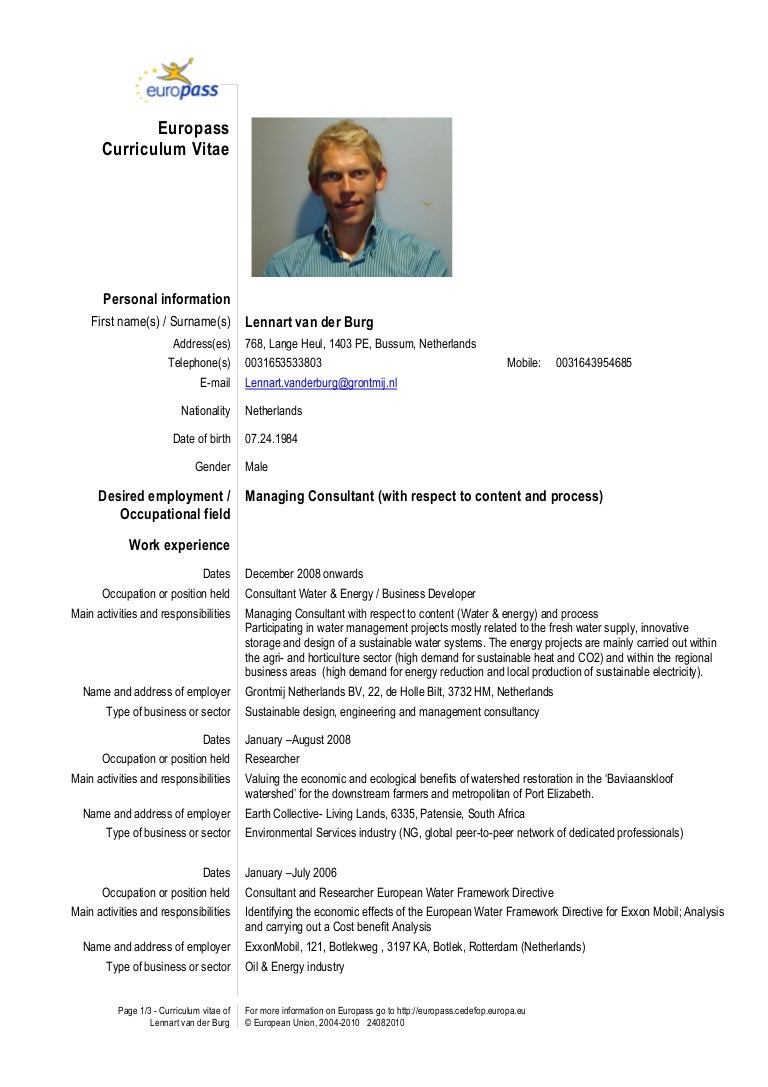 europass

Europass Curriculum Vitae

Personal information

First name(s) / Surname(s) Lennart van der Burg

Address(es) 768, Lange Heul, 1403 PE, Bussum, Netherlands

Telephone(s) 0031653533803 Mobile: 0031643954685

E-mail Lennart.vanderburg@grontmij.nl

Nationality Netherlands

Date of birth 07.24.1984

Gender Male

Desired employment / Occupational field Managing Consultant (with respect to content and process)

Work experience

Dates December 2008 onwards

Occupation or position held Consultant Water & Energy / Business Developer

Main activities and responsibilities Managing Consultant with respect to content (Water & energy) and process
Participating in water management projects mostly related to the fresh water supply, innovative storage and design of a sustainable water systems. The energy projects are mainly carried out within the agri- and horticulture sector (high demand for sustainable heat and CO2) and within the regional business areas (high demand for energy reduction and local production of sustainable electricity).

Name and address of employer Grontmij Netherlands BV, 22, de Holle Bilt, 3732 HM, Netherlands

Type of business or sector Sustainable design, engineering and management consultancy

Dates January –August 2008

Occupation or position held Researcher

Main activities and responsibilities Valuing the economic and ecological benefits of watershed restoration in the 'Baviaanskloof watershed' for the downstream farmers and metropolitan of Port Elizabeth.

Name and address of employer Earth Collective- Living Lands, 6335, Patensie, South Africa

Type of business or sector Environmental Services industry (NG, global peer-to-peer network of dedicated professionals)

Dates January –July 2006

Occupation or position held Consultant and Researcher European Water Framework Directive

Main activities and responsibilities Identifying the economic effects of the European Water Framework Directive for Exxon Mobil; Analysis and carrying out a Cost benefit Analysis

Name and address of employer ExxonMobil, 121, Botlekweg , 3197 KA, Botlek, Rotterdam (Netherlands)

Type of business or sector Oil & Energy industry

Page 1/3 - Curriculum vitae of Lennart van der Burg

For more information on Europass go to http://europass.cedefop.europa.eu
© European Union, 2004-2010 24082010